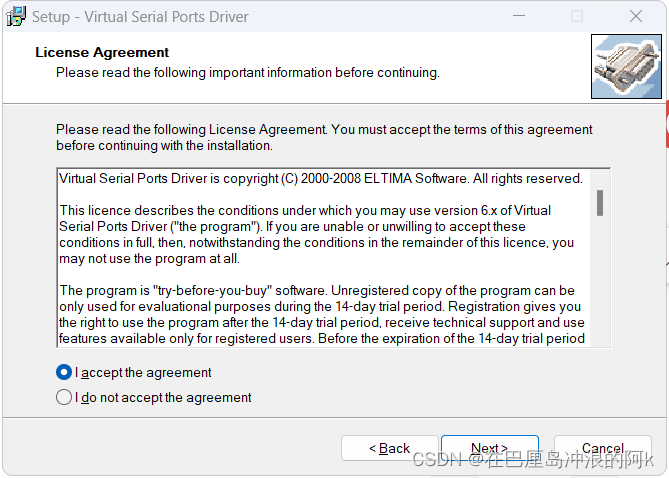 Setup - Virtual Serial Ports Driver

License Agreement
Please read the following important information before continuing.

Please read the following License Agreement. You must accept the terms of this agreement before continuing with the installation.

Virtual Serial Ports Driver is copyright (C) 2000-2008 ELTIMA Software. All rights reserved.

This licence describes the conditions under which you may use version 6.x of Virtual Serial Ports Driver ("the program"). If you are unable or unwilling to accept these conditions in full, then, notwithstanding the conditions in the remainder of this licence, you may not use the program at all.

The program is "try-before-you-buy" software. Unregistered copy of the program can be only used for evaluational purposes during the 14-day trial period. Registration gives you the right to use the program after the 14-day trial period, receive technical support and use features available only for registered users. Before the expiration of the 14-day trial period

I accept the agreement

I do not accept the agreement

< Back

Next >

Cancel

CSDN @在巴厘岛冲浪的阿k